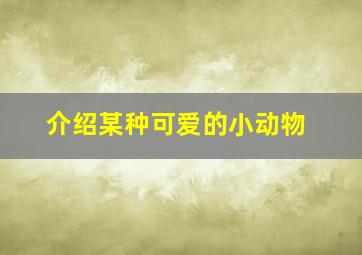 介绍某种可爱的小动物